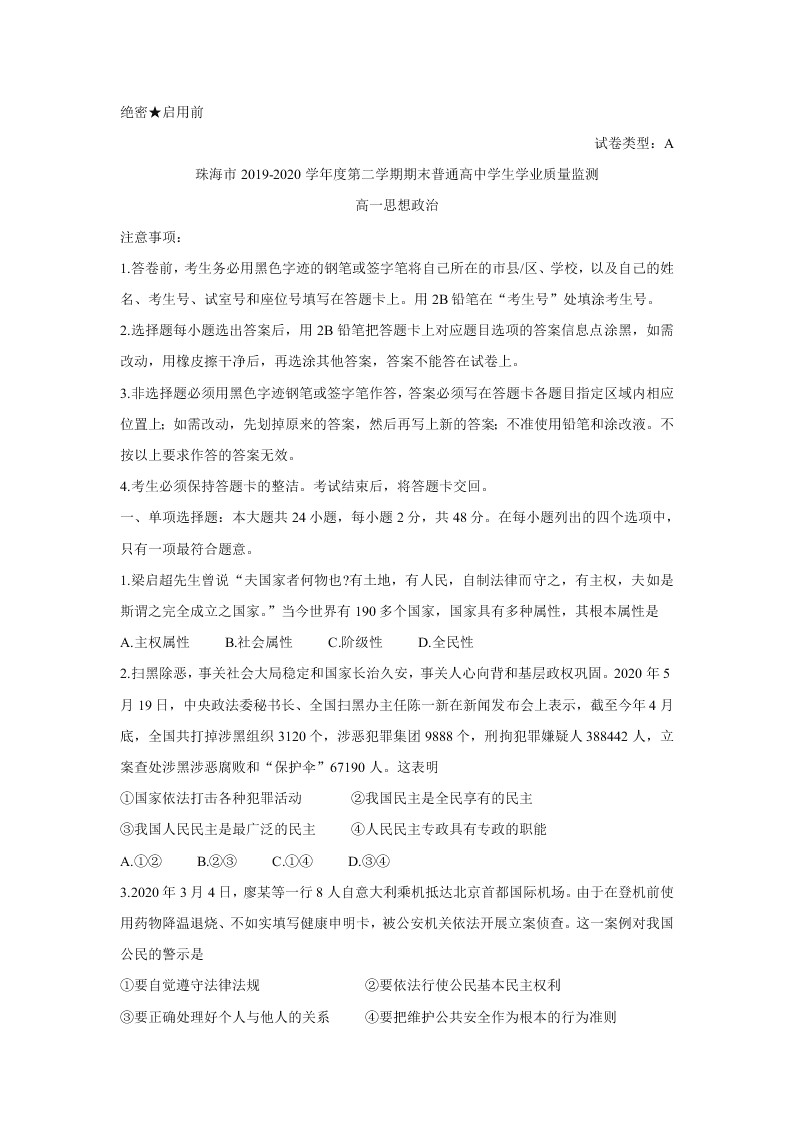 绝密★启用前

试卷类型：A

珠海市 2019-2020 学年度第二学期期末普通高中学生学业质量监测

高一思想政治

注意事项：

1.答卷前，考生务必用黑色字迹的钢笔或签字笔将自己所在的市县/区、学校，以及自己的姓名、考生号、试室号和座位号填写在答题卡上。用 2B 铅笔在“考生号”处填涂考生号。

2.选择题每小题选出答案后，用 2B 铅笔把答题卡上对应题目选项的答案信息点涂黑，如需改动，用橡皮擦干净后，再选涂其他答案，答案不能答在试卷上。

3.非选择题必须用黑色字迹钢笔或签字笔作答，答案必须写在答题卡各题目指定区域内相应位置上；如需改动，先划掉原来的答案，然后再写上新的答案；不准使用铅笔和涂改液。不按以上要求作答的答案无效。

4.考生必须保持答题卡的整洁。考试结束后，将答题卡交回。

一、单项选择题：本大题共 24 小题，每小题 2 分，共 48 分。在每小题列出的四个选项中，只有一项最符合题意。

1.梁启超先生曾说“夫国家者何物也?有土地，有人民，自制法律而守之，有主权，夫如是斯谓之完全成立之国家。”当今世界有 190 多个国家，国家具有多种属性，其根本属性是

A.主权属性　　B.社会属性　　C.阶级性　　D.全民性

2.扫黑除恶，事关社会大局稳定和国家长治久安，事关人心向背和基层政权巩固。2020 年 5 月 19 日，中央政法委秘书长、全国扫黑办主任陈一新在新闻发布会上表示，截至今年 4 月底，全国共打掉涉黑组织 3120 个，涉恶犯罪集团 9888 个，刑拘犯罪嫌疑人 388442 人，立案查处涉黑涉恶腐败和“保护伞”67190 人。这表明

①国家依法打击各种犯罪活动　　②我国民主是全民享有的民主

③我国人民民主是最广泛的民主　　④人民民主专政具有专政的职能

A.①②　　B.②③　　C.①④　　D.③④

3.2020 年 3 月 4 日，廖某等一行 8 人自意大利乘机抵达北京首都国际机场。由于在登机前使用药物降温退烧、不如实填写健康申明卡，被公安机关依法开展立案侦查。这一案例对我国公民的警示是

①要自觉遵守法律法规　　②要依法行使公民基本民主权利

③要正确处理好个人与他人的关系　　④要把维护公共安全作为根本的行为准则